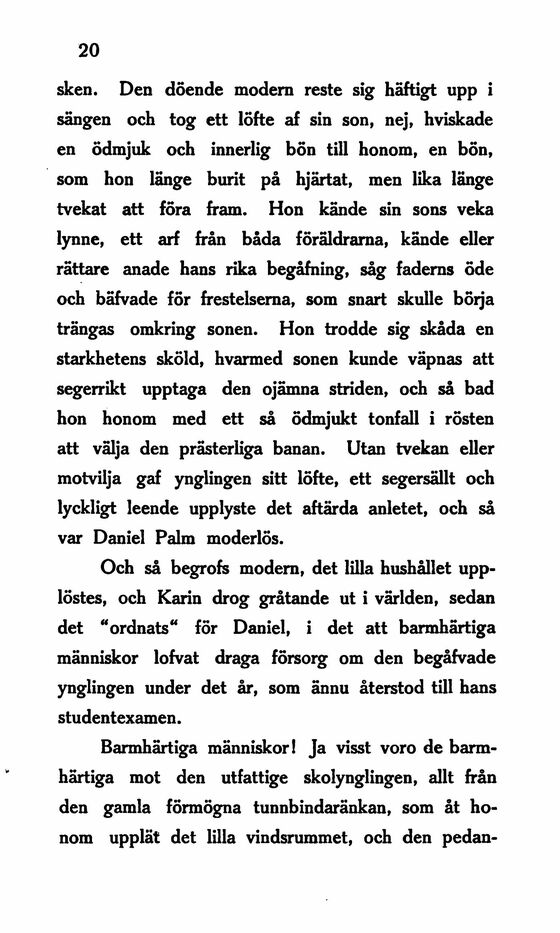 20

sken. Den döende modern reste sig häftigt upp i sängen och tog ett löfte af sin son, nej, hviskade en ödmjuk och innerlig bön till honom, en bön, som hon länge burit på hjärtat, men lika länge tvekat att föra fram. Hon kände sin sons veka lynne, ett arf från båda föräldrarna, kände eller rättare anade hans rika begåfning, såg faderns öde och bäfvade för frestelserna, som snart skulle börja trängas omkring sonen. Hon trodde sig skåda en starkhetens sköld, hvarmed sonen kunde väpnas att segerrikt upptaga den ojämna striden, och så bad hon honom med ett så ödmjukt tonfall i rösten att välja den prästerliga banan. Utan tvekan eller motvilja gaf ynglingen sitt löfte, ett segersällt och lyckligt leende upplyste det aftärda anletet, och så var Daniel Palm moderlös.

Och så begrofs modern, det lilla hushållet upplöstes, och Karin drog gråtande ut i världen, sedan det "ordnats" för Daniel, i det att barmhärtiga människor lofvat draga försorg om den begåfvade ynglingen under det år, som ännu återstod till hans studentexamen.

Barmhärtiga människor! Ja visst voro de barmhärtiga mot den utfattige skolynglingen, allt från den gamla förmögna tunnbindaränkan, som åt honom upplät det lilla vindsrummet, och den pedan-